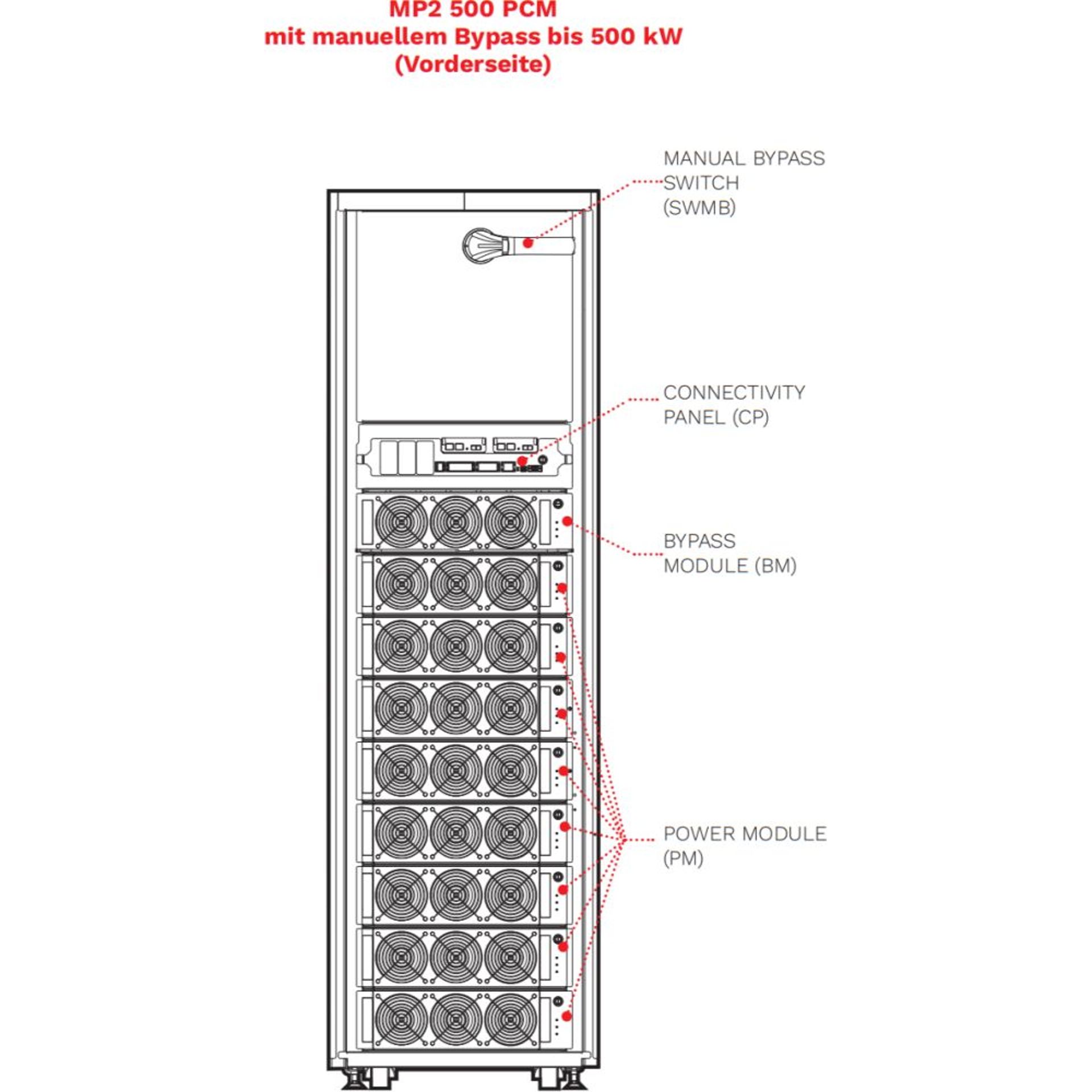 MP2 500 PCM
mit manuellem Bypass bis 500 kW
(Vorderseite)

MANUAL BYPASS SWITCH (SWMB)

CONNECTIVITY PANEL (CP)

BYPASS MODULE (BM)

POWER MODULE (PM)